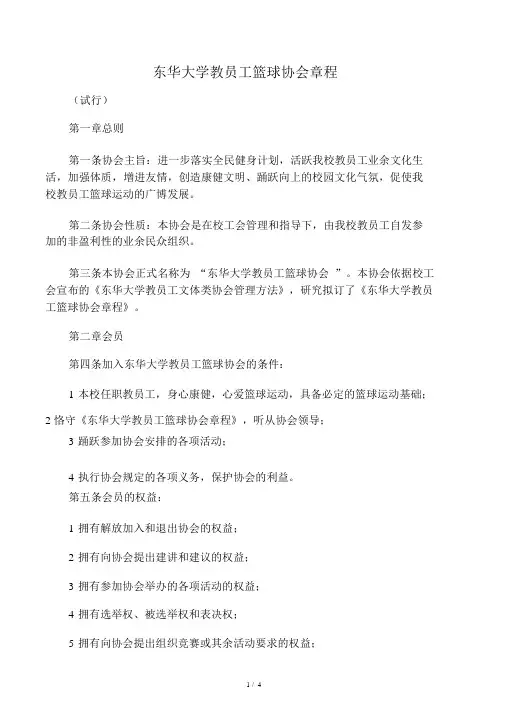 东华大学教员工篮球协会章程

（试行）

第一章总则

第一条协会主旨：进一步落实全民健身计划，活跃我校教员工业余文化生活，加强体质，增进友情，创造康健文明、踊跃向上的校园文化气氛，促使我校教员工篮球运动的广博发展。

第二条协会性质：本协会是在校工会管理和指导下，由我校教员工自发参加的非盈利性的业余民众组织。

第三条本协会正式名称为 “东华大学教员工篮球协会 ”。本协会依据校工会宣布的《东华大学教员工文体类协会管理方法》，研究拟订了《东华大学教员工篮球协会章程》。

第二章会员

第四条加入东华大学教员工篮球协会的条件：

1 本校任职教员工，身心康健，心爱篮球运动，具备必定的篮球运动基础；

2 恪守《东华大学教员工篮球协会章程》，听从协会领导；

3 踊跃参加协会安排的各项活动；

4 执行协会规定的各项义务，保护协会的利益。

第五条会员的权益：

1 拥有解放加入和退出协会的权益；

2 拥有向协会提出建讲和建议的权益；

3 拥有参加协会举办的各项活动的权益；

4 拥有选举权、被选举权和表决权；

5 拥有向协会提出组织竞赛或其余活动要求的权益；

1 / 4